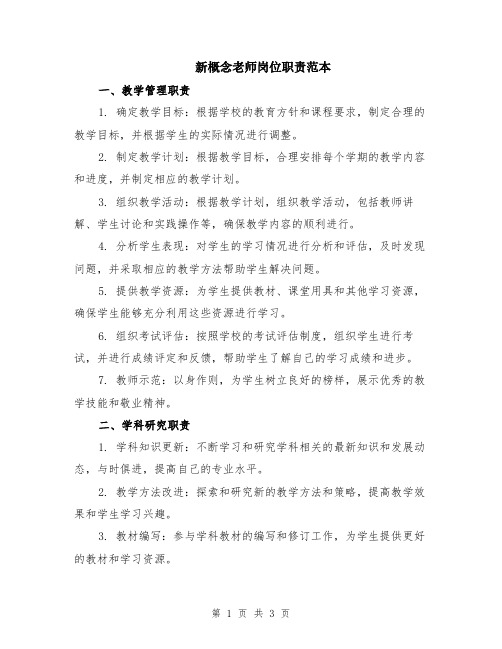 新概念老师岗位职责范本

一、教学管理职责

1. 确定教学目标：根据学校的教育方针和课程要求，制定合理的教学目标，并根据学生的实际情况进行调整。

2. 制定教学计划：根据教学目标，合理安排每个学期的教学内容和进度，并制定相应的教学计划。

3. 组织教学活动：根据教学计划，组织教学活动，包括教师讲解、学生讨论和实践操作等，确保教学内容的顺利进行。

4. 分析学生表现：对学生的学习情况进行分析和评估，及时发现问题，并采取相应的教学方法帮助学生解决问题。

5. 提供教学资源：为学生提供教材、课堂用具和其他学习资源，确保学生能够充分利用这些资源进行学习。

6. 组织考试评估：按照学校的考试评估制度，组织学生进行考试，并进行成绩评定和反馈，帮助学生了解自己的学习成绩和进步。

7. 教师示范：以身作则，为学生树立良好的榜样，展示优秀的教学技能和敬业精神。

二、学科研究职责

1. 学科知识更新：不断学习和研究学科相关的最新知识和发展动态，与时俱进，提高自己的专业水平。

2. 教学方法改进：探索和研究新的教学方法和策略，提高教学效果和学生学习兴趣。

3. 教材编写：参与学科教材的编写和修订工作，为学生提供更好的教材和学习资源。

第 1 页 共 3 页